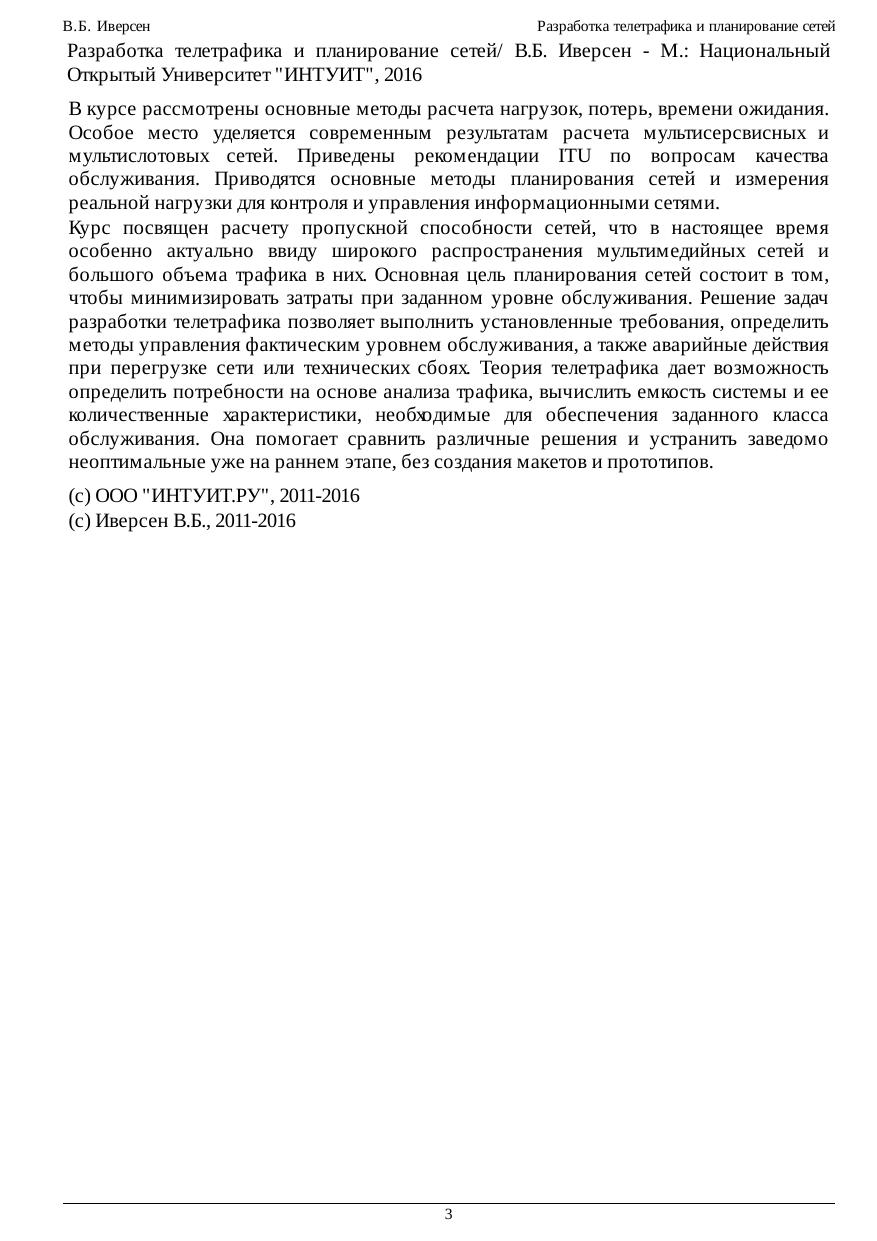 В.Б. Иверсен Разработка телетрафика и планирование сетей

Разработка телетрафика и планирование сетей/ В.Б. Иверсен - М.: Национальный Открытый Университет "ИНТУИТ", 2016

В курсе рассмотрены основные методы расчета нагрузок, потерь, времени ожидания. Особое место уделяется современным результатам расчета мультисервисных и мультислотовых сетей. Приведены рекомендации ITU по вопросам качества обслуживания. Приводятся основные методы планирования сетей и измерения реальной нагрузки для контроля и управления информационными сетями.

Курс посвящен расчету пропускной способности сетей, что в настоящее время особенно актуально ввиду широкого распространения мультимедийных сетей и большого объема трафика в них. Основная цель планирования сетей состоит в том, чтобы минимизировать затраты при заданном уровне обслуживания. Решение задач разработки телетрафика позволяет выполнить установленные требования, определить методы управления фактическим уровнем обслуживания, а также аварийные действия при перегрузке сети или технических сбоях. Теория телетрафика дает возможность определить потребности на основе анализа трафика, вычислить емкость системы и ее количественные характеристики, необходимые для обеспечения заданного класса обслуживания. Она помогает сравнить различные решения и устранить заведомо неоптимальные уже на раннем этапе, без создания макетов и прототипов.

(c) ООО "ИНТУИТ.РУ", 2011-2016
(c) Иверсен В.Б., 2011-2016

3